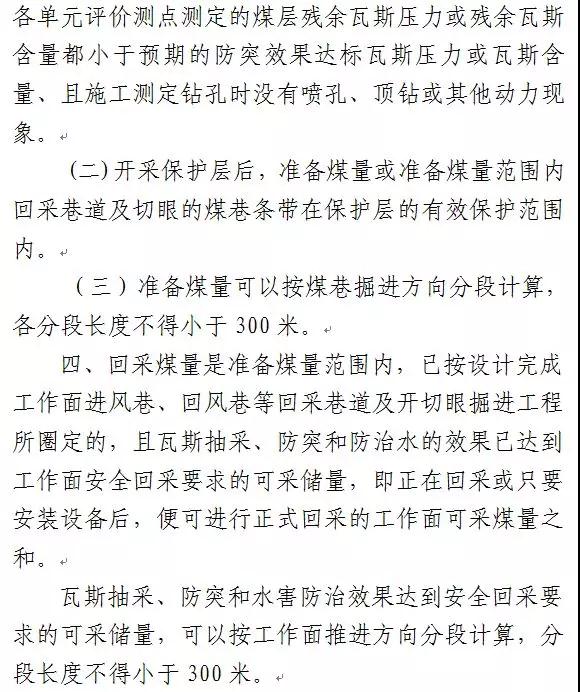 各单元评价测点测定的煤层残余瓦斯压力或残余瓦斯含量都小于预期的防突效果达标瓦斯压力或瓦斯含量、且施工测定钻孔时没有喷孔、顶钻或其他动力现象。

(二)开采保护层后，准备煤量或准备煤量范围内回采巷道及切眼的煤巷条带在保护层的有效保护范围内。

（三）准备煤量可以按煤巷掘进方向分段计算，各分段长度不得小于 300 米。

四、回采煤量是准备煤量范围内，已按设计完成工作面进风巷、回风巷等回采巷道及开切眼掘进工程所圈定的，且瓦斯抽采、防突和防治水的效果已达到工作面安全回采要求的可采储量，即正在回采或只要安装设备后，便可进行正式回采的工作面可采煤量之和。

瓦斯抽采、防突和水害防治效果达到安全回采要求的可采储量，可以按工作面推进方向分段计算，分段长度不得小于 300 米。